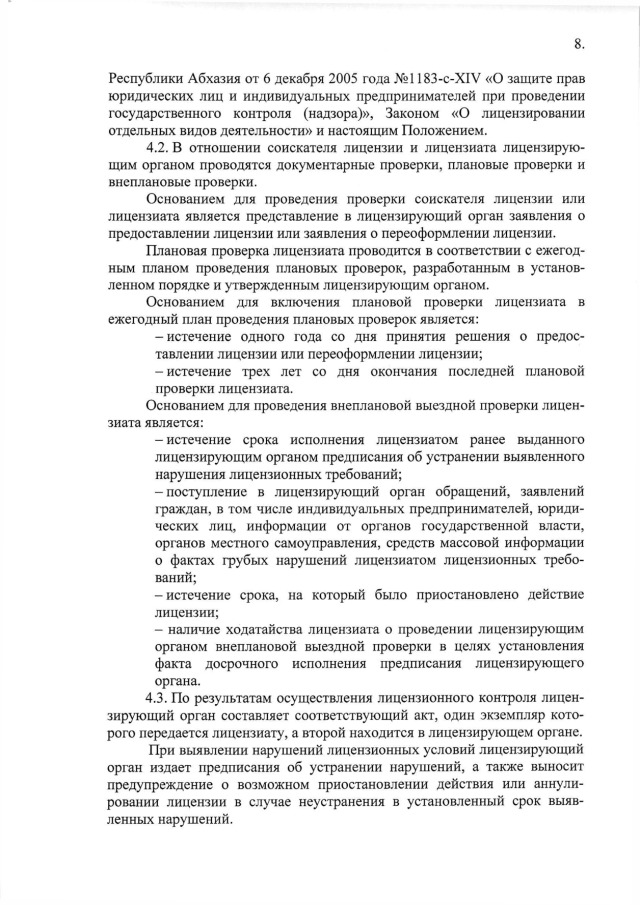 8.

Республики Абхазия от 6 декабря 2005 года №1183-с-XIV «О защите прав юридических лиц и индивидуальных предпринимателей при проведении государственного контроля (надзора)», Законом «О лицензировании отдельных видов деятельности» и настоящим Положением.

4.2. В отношении соискателя лицензии и лицензиата лицензирующим органом проводятся документарные проверки, плановые проверки и внеплановые проверки.

Основанием для проведения проверки соискателя лицензии или лицензиата является представление в лицензирующий орган заявления о предоставлении лицензии или заявления о переоформлении лицензии.

Плановая проверка лицензиата проводится в соответствии с ежегодным планом проведения плановых проверок, разработанным в установленном порядке и утвержденным лицензирующим органом.

Основанием для включения плановой проверки лицензиата в ежегодный план проведения плановых проверок является:

– истечение одного года со дня принятия решения о предоставлении лицензии или переоформлении лицензии;

– истечение трех лет со дня окончания последней плановой проверки лицензиата.

Основанием для проведения внеплановой выездной проверки лицензиата является:

– истечение срока исполнения лицензиатом ранее выданного лицензирующим органом предписания об устранении выявленного нарушения лицензионных требований;

– поступление в лицензирующий орган обращений, заявлений граждан, в том числе индивидуальных предпринимателей, юридических лиц, информации от органов государственной власти, органов местного самоуправления, средств массовой информации о фактах грубых нарушений лицензиатом лицензионных требований;

– истечение срока, на который было приостановлено действие лицензии;

– наличие ходатайства лицензиата о проведении лицензирующим органом внеплановой выездной проверки в целях установления факта досрочного исполнения предписания лицензирующего органа.

4.3. По результатам осуществления лицензионного контроля лицензирующий орган составляет соответствующий акт, один экземпляр которого передается лицензиату, а второй находится в лицензирующем органе.

При выявлении нарушений лицензионных условий лицензирующий орган издает предписания об устранении нарушений, а также выносит предупреждение о возможном приостановлении действия или аннулировании лицензии в случае неустранения в установленный срок выявленных нарушений.